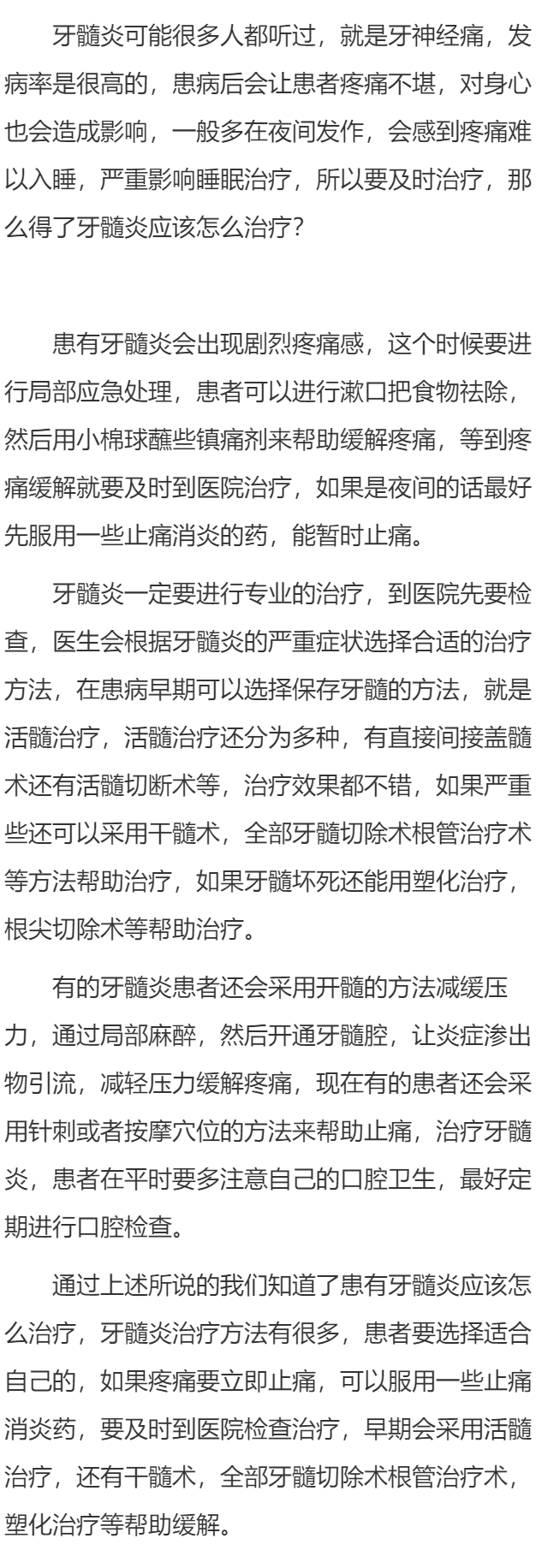 牙髓炎可能很多人都听过，就是牙神经痛，发病率是很高的，患病后会让患者疼痛不堪，对身心也会造成影响，一般多在夜间发作，会感到疼痛难以入睡，严重影响睡眠治疗，所以要及时治疗，那么得了牙髓炎应该怎么治疗？

患有牙髓炎会出现剧烈疼痛感，这个时候要进行局部应急处理，患者可以进行漱口把食物祛除，然后用小棉球蘸些镇痛剂来帮助缓解疼痛，等到疼痛缓解就要及时到医院治疗，如果是夜间的话最好先服用一些止痛消炎的药，能暂时止痛。

牙髓炎一定要进行专业的治疗，到医院先要检查，医生会根据牙髓炎的严重症状选择合适的治疗方法，在患病早期可以选择保存牙髓的方法，就是活髓治疗，活髓治疗还分为多种，有直接间接盖髓术还有活髓切断术等，治疗效果都不错，如果严重些还可以采用干髓术，全部牙髓切除术根管治疗术等方法帮助治疗，如果牙髓坏死还能用塑化治疗，根尖切除术等帮助治疗。

有的牙髓炎患者还会采用开髓的方法减缓压力，通过局部麻醉，然后开通牙髓腔，让炎症渗出物引流，减轻压力缓解疼痛，现在有的患者还会采用针刺或者按摩穴位的方法来帮助止痛，治疗牙髓炎，患者在平时要多注意自己的口腔卫生，最好定期进行口腔检查。

通过上述所说的我们知道了患有牙髓炎应该怎么治疗，牙髓炎治疗方法有很多，患者要选择适合自己的，如果疼痛要立即止痛，可以服用一些止痛消炎药，要及时到医院检查治疗，早期会采用活髓治疗，还有干髓术，全部牙髓切除术根管治疗术，塑化治疗等帮助缓解。